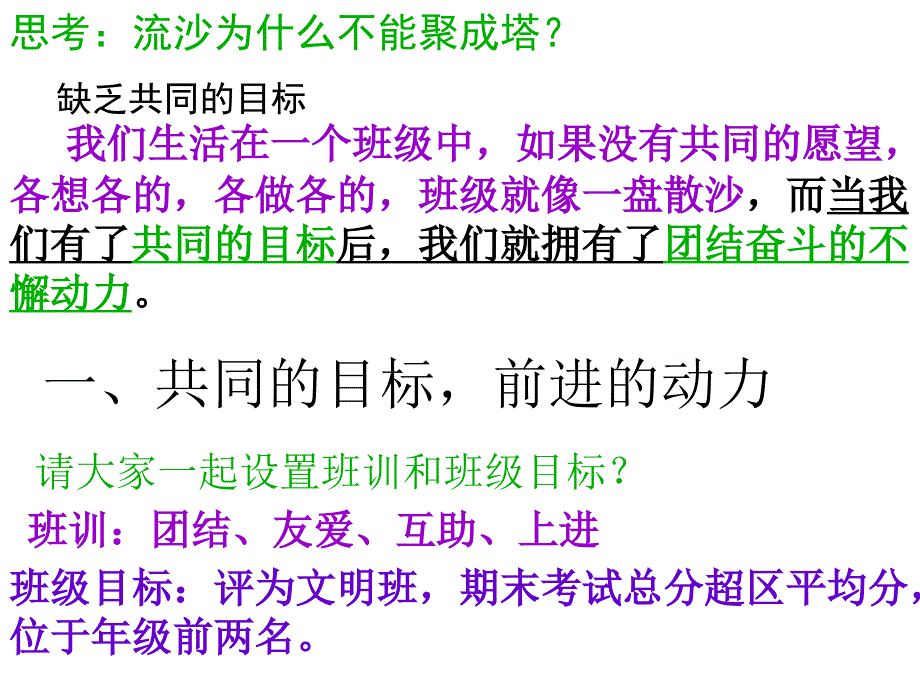 思考：流沙为什么不能聚成塔？

缺乏共同的目标

我们生活在一个班级中，如果没有共同的愿望，各想各的，各做各的，班级就像一盘散沙，而当我们有了共同的目标后，我们就拥有了团结奋斗的不懈动力。

一、共同的目标，前进的动力

请大家一起设置班训和班级目标？

班训：团结、友爱、互助、上进

班级目标：评为文明班，期末考试总分超区平均分，位于年级前两名。